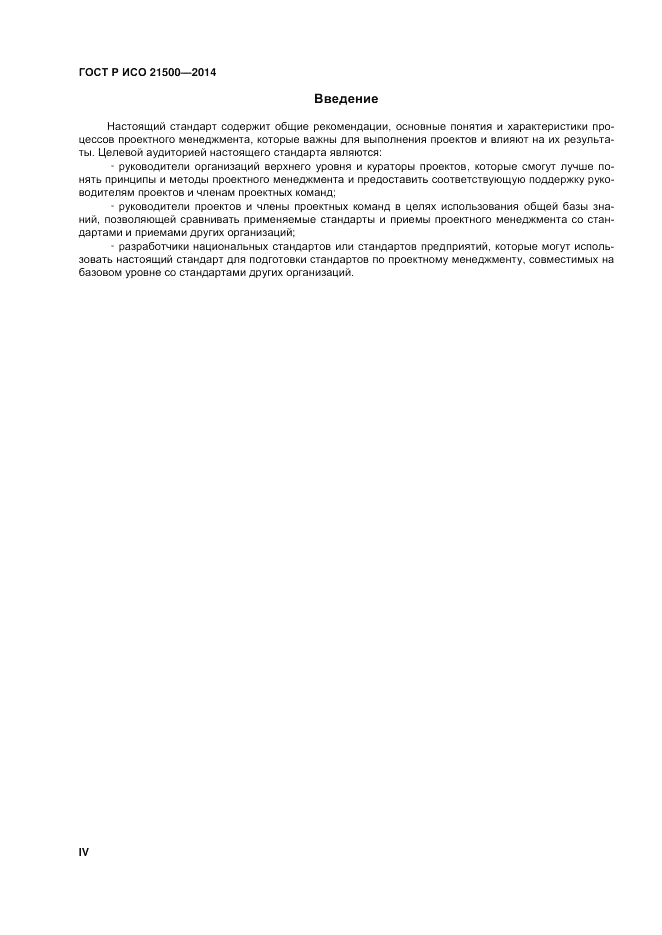 ГОСТ Р ИСО 21500—2014

Введение

Настоящий стандарт содержит общие рекомендации, основные понятия и характеристики процессов проектного менеджмента, которые важны для выполнения проектов и влияют на их результаты. Целевой аудиторией настоящего стандарта являются:

- руководители организаций верхнего уровня и кураторы проектов, которые смогут лучше понять принципы и методы проектного менеджмента и предоставить соответствующую поддержку руководителям проектов и членам проектных команд;

- руководители проектов и члены проектных команд в целях использования общей базы знаний, позволяющей сравнивать применяемые стандарты и приемы проектного менеджмента со стандартами и приемами других организаций;

- разработчики национальных стандартов или стандартов предприятий, которые могут использовать настоящий стандарт для подготовки стандартов по проектному менеджменту, совместимых на базовом уровне со стандартами других организаций.

IV